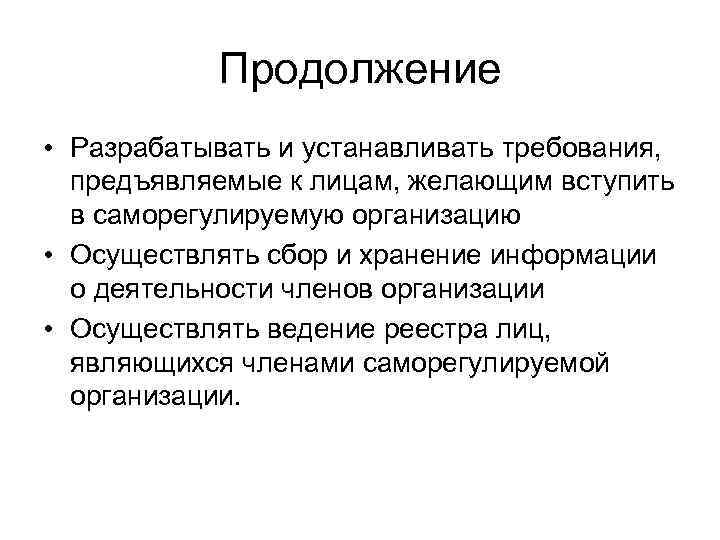 Продолжение

• Разрабатывать и устанавливать требования, предъявляемые к лицам, желающим вступить в саморегулируемую организацию
• Осуществлять сбор и хранение информации о деятельности членов организации
• Осуществлять ведение реестра лиц, являющихся членами саморегулируемой организации.